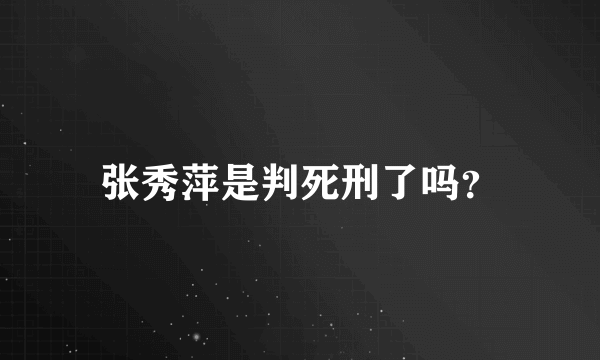 张秀萍是判死刑了吗?